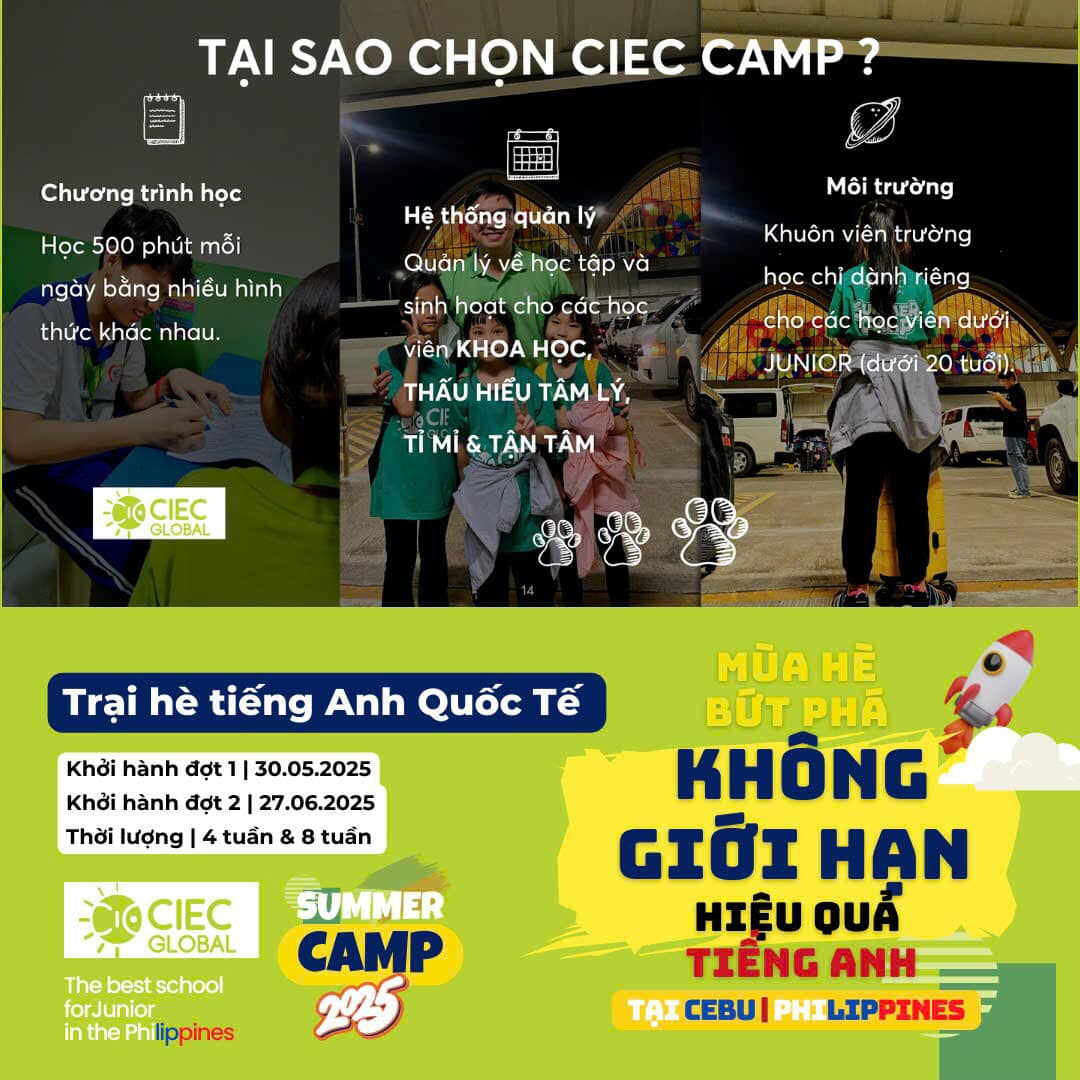 TẠI SAO CHỌN CIEC CAMP ?

Chương trình học

Học 500 phút mỗi ngày bằng nhiều hình thức khác nhau.

CIEC GLOBAL

Hệ thống quản lý

Quản lý về học tập và sinh hoạt cho các học viên KHOA HỌC, THẤU HIỂU TÂM LÝ, TỈ MỈ & TẬN TÂM

Môi trường

Khuôn viên trường học chỉ dành riêng cho các học viên dưới JUNIOR (dưới 20 tuổi).

Trại hè tiếng Anh Quốc Tế

Khởi hành đợt 1 | 30.05.2025
Khởi hành đợt 2 | 27.06.2025
Thời lượng | 4 tuần & 8 tuần

CIEC GLOBAL

The best school forJunior in the Philippines

SUMMER CAMP 2025

MÙA HÈ BỨT PHÁ

KHÔNG GIỚI HẠN

HIỆU QUẢ TIẾNG ANH

TẠI CEBU | PHILIPPINES